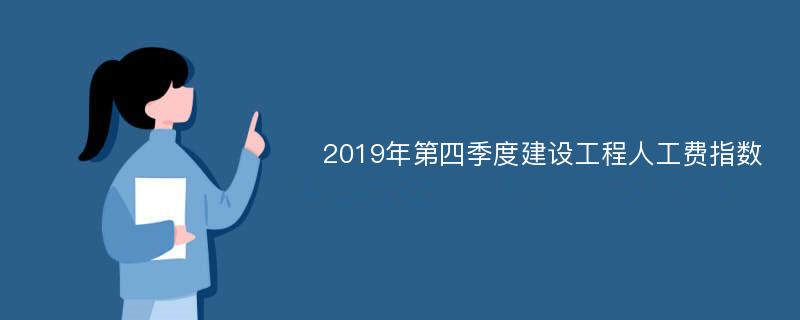 2019年第四季度建设工程人工费指数